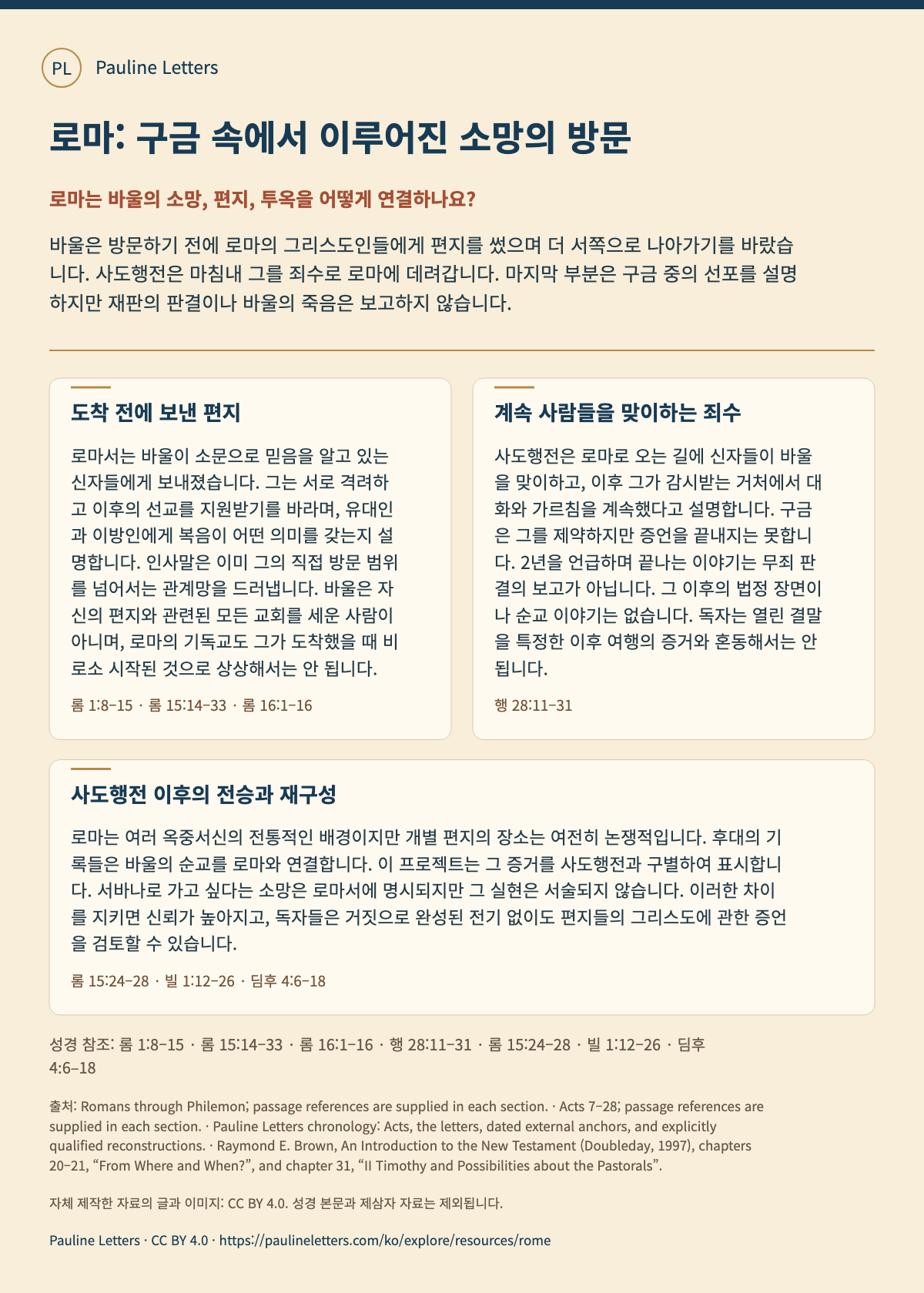 PL Pauline Letters

로마: 구금 속에서 이루어진 소망의 방문

로마는 바울의 소망, 편지, 투옥을 어떻게 연결하나요?

바울은 방문하기 전에 로마의 그리스도인들에게 편지를 썼으며 더 서쪽으로 나아가기를 바랐습니다. 사도행전은 마침내 그를 죄수로 로마에 데려갑니다. 마지막 부분은 구금 중의 선포를 설명하지만 재판의 판결이나 바울의 죽음은 보고하지 않습니다.

도착 전에 보낸 편지

로마서는 바울이 소문으로 믿음을 알고 있는 신자들에게 보내졌습니다. 그는 서로 격려하고 이후의 선교를 지원받기를 바라며, 유대인과 이방인에게 복음이 어떤 의미를 갖는지 설명합니다. 인사말은 이미 그의 직접 방문 범위를 넘어서는 관계망을 드러냅니다. 바울은 자신의 편지와 관련된 모든 교회를 세운 사람이 아니며, 로마의 기독교도 그가 도착했을 때 비로소 시작된 것으로 상상해서는 안 됩니다.

롬 1:8–15 · 롬 15:14–33 · 롬 16:1–16

계속 사람들을 맞이하는 죄수

사도행전은 로마로 오는 길에 신자들이 바울을 맞이하고, 이후 그가 감시받는 거처에서 대화와 가르침을 계속했다고 설명합니다. 구금은 그를 제약하지만 증언을 끝내지는 못합니다. 2년을 언급하며 끝나는 이야기는 무죄 판결의 보고가 아닙니다. 그 이후의 법정 장면이나 순교 이야기는 없습니다. 독자는 열린 결말을 특정한 이후 여행의 증거와 혼동해서는 안 됩니다.

행 28:11–31

사도행전 이후의 전승과 재구성

로마는 여러 옥중서신의 전통적인 배경이지만 개별 편지의 장소는 여전히 논쟁적입니다. 후대의 기록들은 바울의 순교를 로마와 연결합니다. 이 프로젝트는 그 증거를 사도행전과 구별하여 표시합니다. 서바나로 가고 싶다는 소망은 로마서에 명시되지만 그 실현은 서술되지 않습니다. 이러한 차이를 지키면 신뢰가 높아지고, 독자들은 거짓으로 완성된 전기 없이도 편지들의 그리스도에 관한 증언을 검토할 수 있습니다.

롬 15:24–28 · 빌 1:12–26 · 딤후 4:6–18

성경 참조: 롬 1:8–15 · 롬 15:14–33 · 롬 16:1–16 · 행 28:11–31 · 롬 15:24–28 · 빌 1:12–26 · 딤후 4:6–18

출처: Romans through Philemon; passage references are supplied in each section. · Acts 7–28; passage references are supplied in each section. · Pauline Letters chronology: Acts, the letters, dated external anchors, and explicitly qualified reconstructions. · Raymond E. Brown, An Introduction to the New Testament (Doubleday, 1997), chapters 20–21, “From Where and When?”, and chapter 31, “II Timothy and Possibilities about the Pastorals”.

자체 제작한 자료의 글과 이미지: CC BY 4.0. 성경 본문과 제삼자 자료는 제외됩니다.

Pauline Letters · CC BY 4.0 · https://paulineletters.com/ko/explore/resources/rome